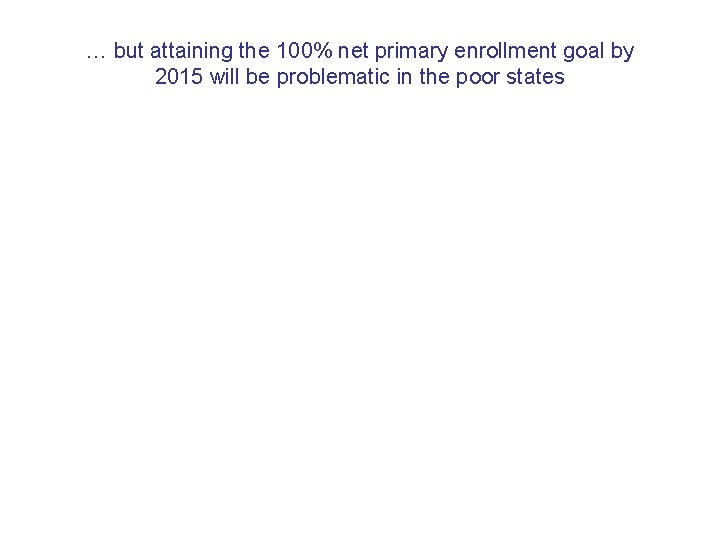 … but attaining the 100% net primary enrollment goal by 2015 will be problematic in the poor states